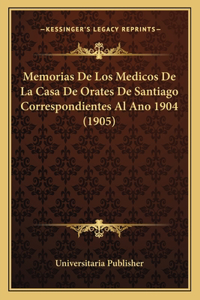 —KESSINGER'S LEGACY REPRINTS—

Memorias De Los Medicos De La Casa De Orates De Santiago Correspondientes Al Ano 1904 (1905)

Universitaria Publisher